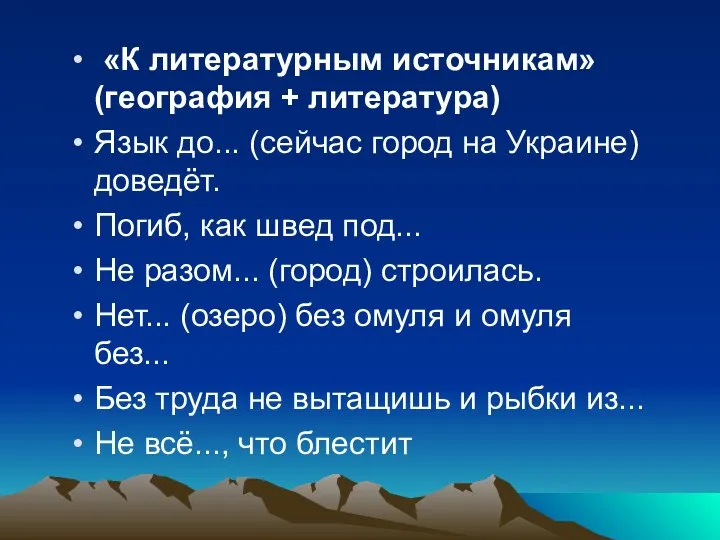 • «К литературным источникам» (география + литература)
• Язык до... (сейчас город на Украине) доведёт.
• Погиб, как швед под...
• Не разом... (город) строилась.
• Нет... (озеро) без омуля и омуля без...
• Без труда не вытащишь и рыбки из...
• Не всё..., что блестит